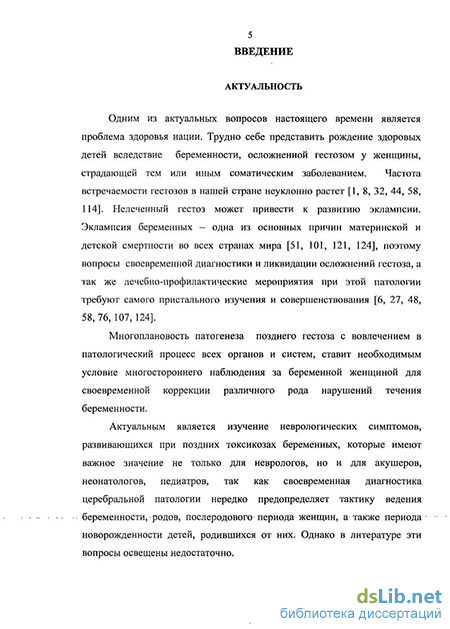 5

ВВЕДЕНИЕ

АКТУАЛЬНОСТЬ

Одним из актуальных вопросов настоящего времени является проблема здоровья нации. Трудно себе представить рождение здоровых детей вследствие беременности, осложненной гестозом у женщины, страдающей тем или иным соматическим заболеванием. Частота встречаемости гестозов в нашей стране неуклонно растет [1, 8, 32, 44, 58, 114]. Нелеченный гестоз может привести к развитию эклампсии. Эклампсия беременных – одна из основных причин материнской и детской смертности во всех странах мира [51, 101, 121, 124], поэтому вопросы своевременной диагностики и ликвидации осложнений гестоза, а так же лечебно-профилактические мероприятия при этой патологии требуют самого пристального изучения и совершенствования [6, 27, 48, 58, 76, 107, 124].

Многоплановость патогенеза позднего гестоза с вовлечением в патологический процесс всех органов и систем, ставит необходимым условие многостороннего наблюдения за беременной женщиной для своевременной коррекции различного рода нарушений течения беременности.

Актуальным является изучение неврологических симптомов, развивающихся при поздних токсикозах беременных, которые имеют важное значение не только для неврологов, но и для акушеров, неонатологов, педиатров, так как своевременная диагностика церебральной патологии нередко предопределяет тактику ведения беременности, родов, послеродового периода женщин, а также периода новорожденности детей, родившихся от них. Однако в литературе эти вопросы освещены недостаточно.

dsLib.net
библиотека диссертаций